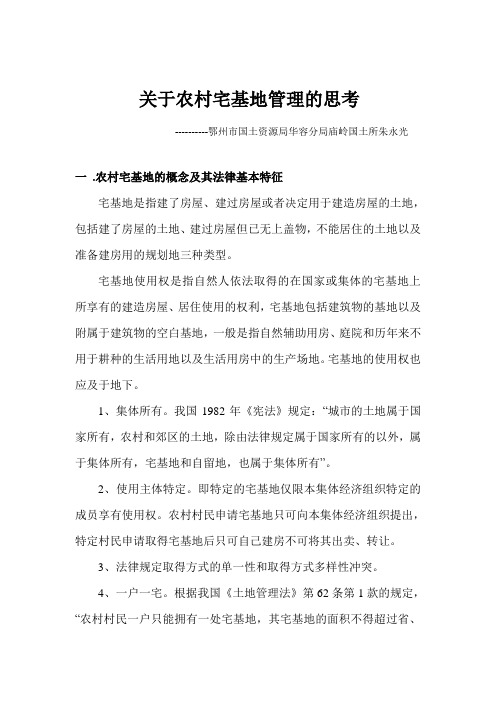 关于农村宅基地管理的思考

----------鄂州市国土资源局华容分局庙岭国土所朱永光

一 .农村宅基地的概念及其法律基本特征

宅基地是指建了房屋、建过房屋或者决定用于建造房屋的土地，包括建了房屋的土地、建过房屋但已无上盖物，不能居住的土地以及准备建房用的规划地三种类型。

宅基地使用权是指自然人依法取得的在国家或集体的宅基地上所享有的建造房屋、居住使用的权利，宅基地包括建筑物的基地以及附属于建筑物的空白基地，一般是指自然辅助用房、庭院和历年来不用于耕种的生活用地以及生活用房中的生产场地。宅基地的使用权也应及于地下。

1、集体所有。我国 1982 年《宪法》规定：“城市的土地属于国家所有，农村和郊区的土地，除由法律规定属于国家所有的以外，属于集体所有，宅基地和自留地，也属于集体所有”。

2、使用主体特定。即特定的宅基地仅限本集体经济组织特定的成员享有使用权。农村村民申请宅基地只可向本集体经济组织提出，特定村民申请取得宅基地后只可自己建房不可将其出卖、转让。

3、法律规定取得方式的单一性和取得方式多样性冲突。

4、一户一宅。根据我国《土地管理法》第 62 条第 1 款的规定，“农村村民一户只能拥有一处宅基地，其宅基地的面积不得超过省、